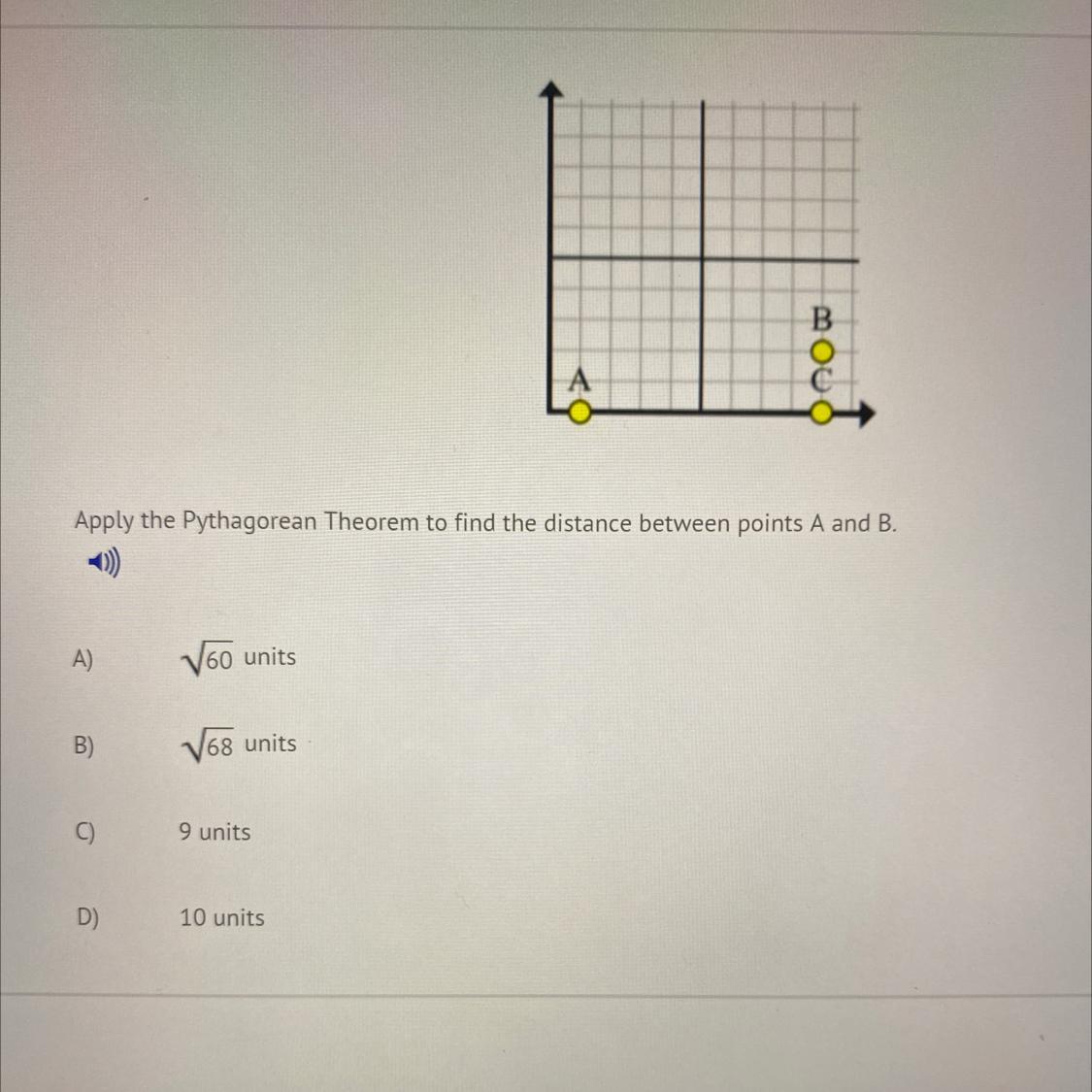 B
A
C

Apply the Pythagorean Theorem to find the distance between points A and B.

A) $\sqrt{60}$ units

B) $\sqrt{68}$ units

C) 9 units

D) 10 units